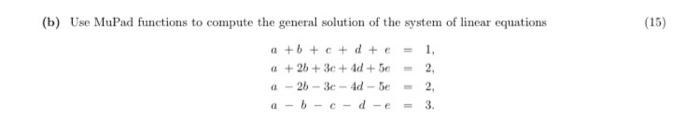 (b) Use MuPad functions to compute the general solution of the system of linear equations (15)

$a + b + c + d + e = 1,$
$a + 2b + 3c + 4d + 5e = 2,$
$a - 2b - 3c - 4d - 5e = 2,$
$a - b - c - d - e = 3.$